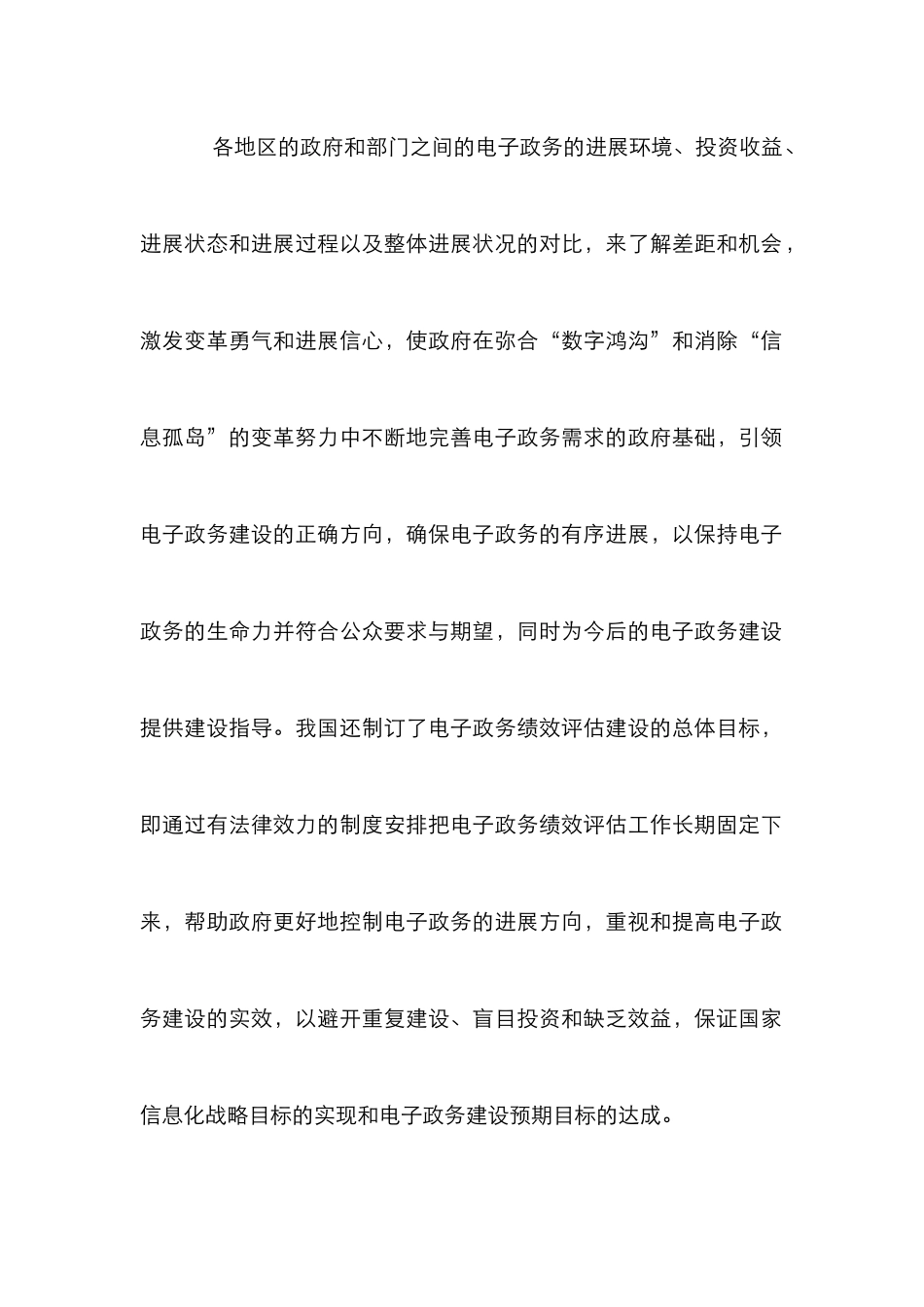 各地区的政府和部门之间的电子政务的进展环境、投资收益、进展状态和进展过程以及整体进展状况的对比，来了解差距和机会，激发变革勇气和进展信心，使政府在弥合“数字鸿沟”和消除“信息孤岛”的变革努力中不断地完善电子政务需求的政府基础，引领电子政务建设的正确方向，确保电子政务的有序进展，以保持电子政务的生命力并符合公众要求与期望，同时为今后的电子政务建设提供建设指导。我国还制订了电子政务绩效评估建设的总体目标，即通过有法律效力的制度安排把电子政务绩效评估工作长期固定下来，帮助政府更好地控制电子政务的进展方向，重视和提高电子政务建设的实效，以避开重复建设、盲目投资和缺乏效益，保证国家信息化战略目标的实现和电子政务建设预期目标的达成。